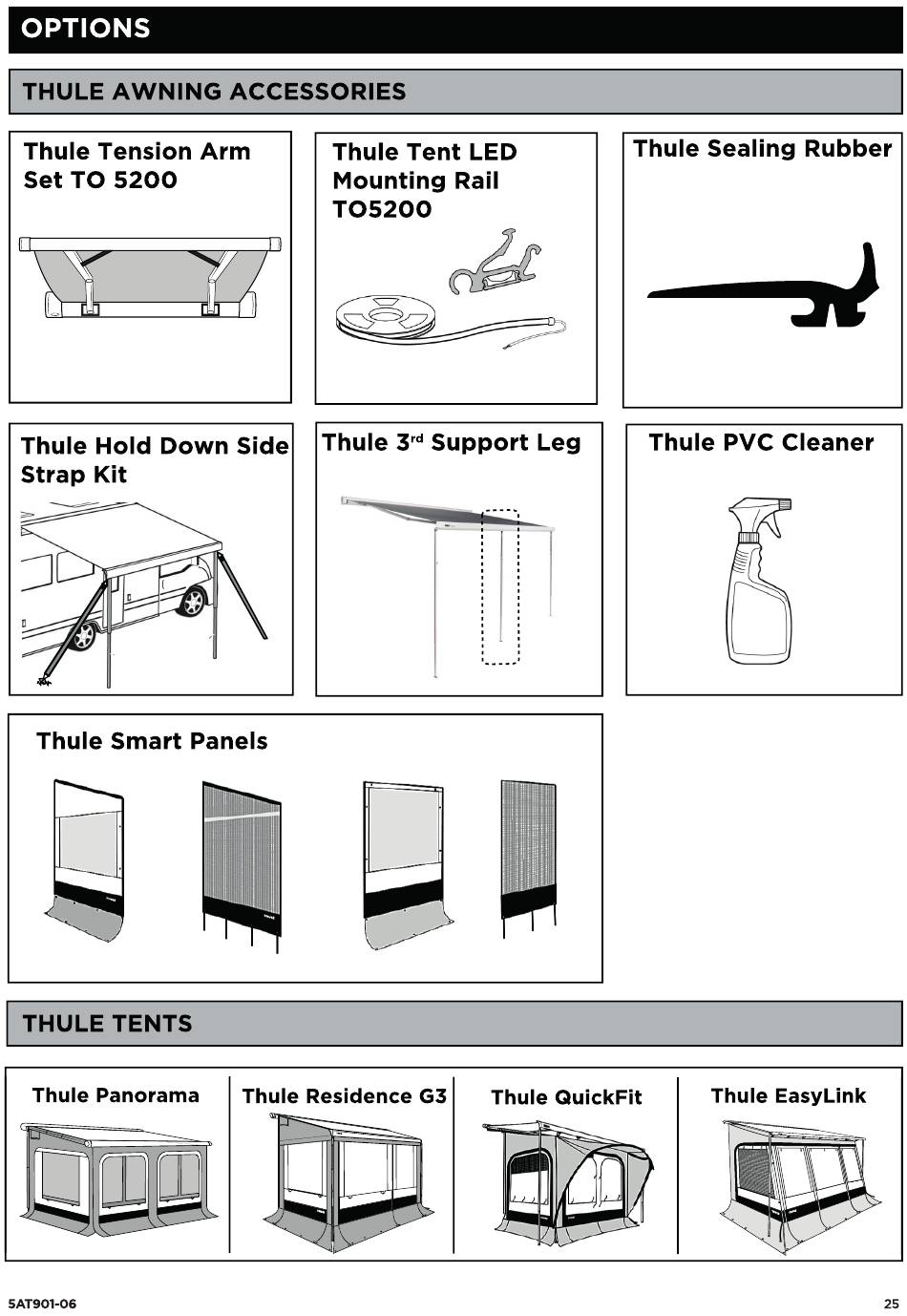 OPTIONS

THULE AWNING ACCESSORIES

Thule Tension Arm Set TO 5200

Thule Tent LED Mounting Rail TO5200

Thule Sealing Rubber

Thule Hold Down Side Strap Kit

Thule 3$^{rd}$ Support Leg

Thule PVC Cleaner

Thule Smart Panels

THULE TENTS

Thule Panorama

Thule Residence G3

Thule QuickFit

Thule EasyLink

5AT901-06

25